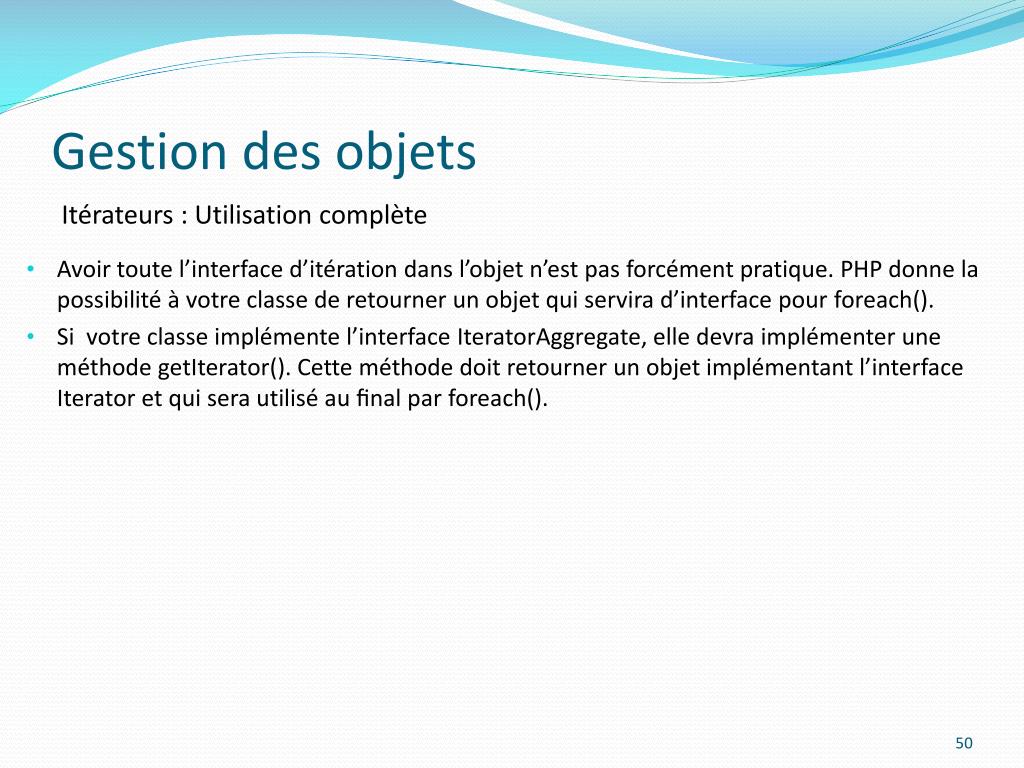 Gestion des objets

Itérateurs : Utilisation complète

• Avoir toute l'interface d'itération dans l'objet n'est pas forcément pratique. PHP donne la possibilité à votre classe de retourner un objet qui servira d'interface pour foreach().
• Si votre classe implémente l'interface IteratorAggregate, elle devra implémenter une méthode getIterator(). Cette méthode doit retourner un objet implémentant l'interface Iterator et qui sera utilisé au final par foreach().

50